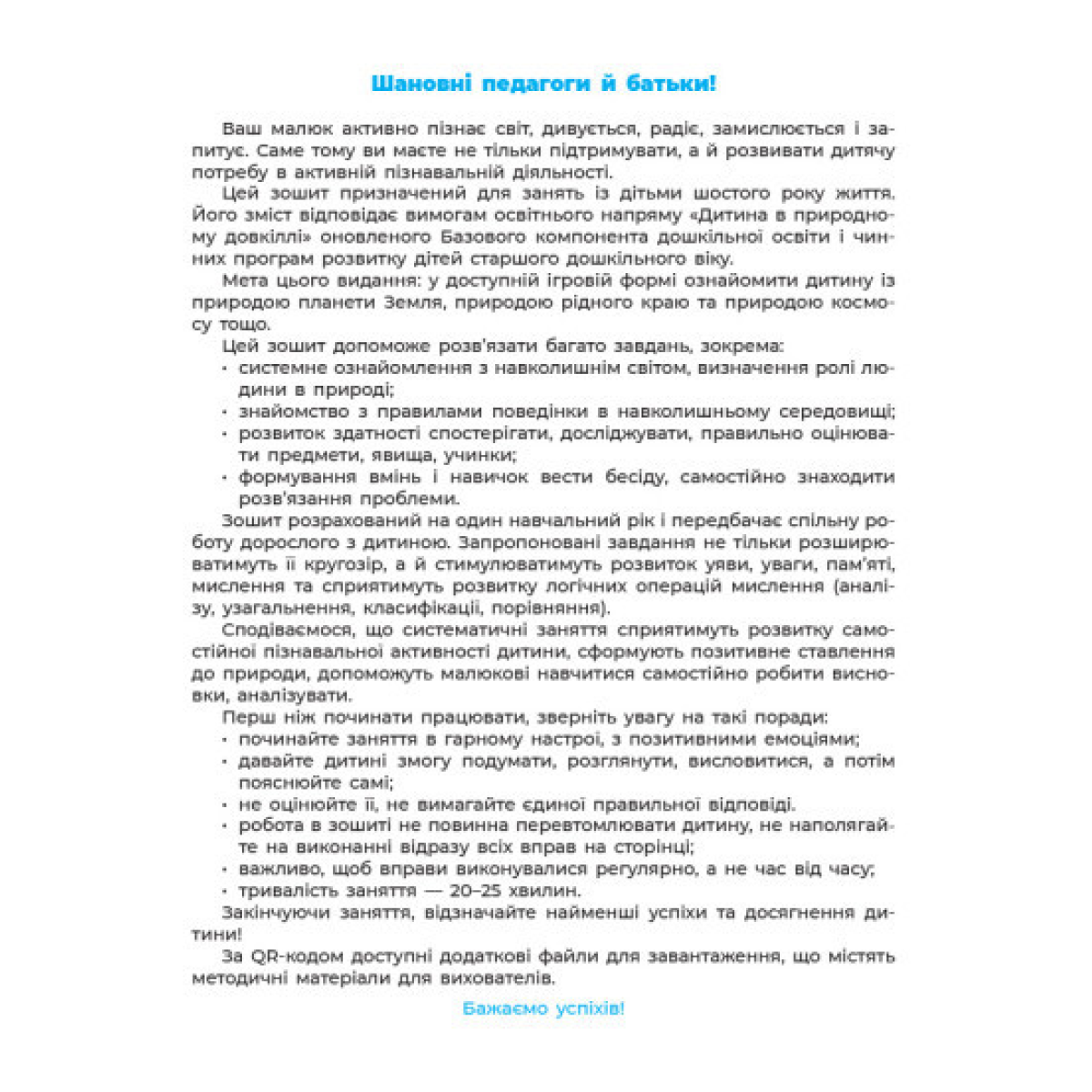 Шановні педагоги й батьки!

Ваш малюк активно пізнає світ, дивується, радіє, замислюється і запитує. Саме тому ви маєте не тільки підтримувати, а й розвивати дитячу потребу в активній пізнавальній діяльності.

Цей зошит призначений для занять із дітьми шостого року життя. Його зміст відповідає вимогам освітнього напряму «Дитина в природному довкіллі» оновленого Базового компонента дошкільної освіти і чинних програм розвитку дітей старшого дошкільного віку.

Мета цього видання: у доступній ігровій формі ознайомити дитину із природою планети Земля, природою рідного краю та природою космосу тощо.

Цей зошит допоможе розв'язати багато завдань, зокрема:
• системне ознайомлення з навколишнім світом, визначення ролі людини в природі;
• знайомство з правилами поведінки в навколишньому середовищі;
• розвиток здатності спостерігати, досліджувати, правильно оцінювати предмети, явища, учинки;
• формування вмінь і навичок вести бесіду, самостійно знаходити розв'язання проблеми.

Зошит розрахований на один навчальний рік і передбачає спільну роботу дорослого з дитиною. Запропоновані завдання не тільки розширюватимуть її кругозір, а й стимулюватимуть розвиток уяви, уваги, пам'яті, мислення та сприятимуть розвитку логічних операцій мислення (аналізу, узагальнення, класифікації, порівняння).

Сподіваємося, що систематичні заняття сприятимуть розвитку самостійної пізнавальної активності дитини, сформують позитивне ставлення до природи, допоможуть малюкові навчитися самостійно робити висновки, аналізувати.

Перш ніж починати працювати, зверніть увагу на такі поради:
• починайте заняття в гарному настрої, з позитивними емоціями;
• давайте дитині змогу подумати, розглянути, висловитися, а потім пояснюйте самі;
• не оцінюйте її, не вимагайте єдиної правильної відповіді.
• робота в зошиті не повинна перевтомлювати дитину, не наполягайте на виконанні відразу всіх вправ на сторінці;
• важливо, щоб вправи виконувалися регулярно, а не час від часу;
• тривалість заняття — 20–25 хвилин.

Закінчуючи заняття, відзначайте найменші успіхи та досягнення дитини!

За QR-кодом доступні додаткові файли для завантаження, що містять методичні матеріали для вихователів.

Бажаємо успіхів!